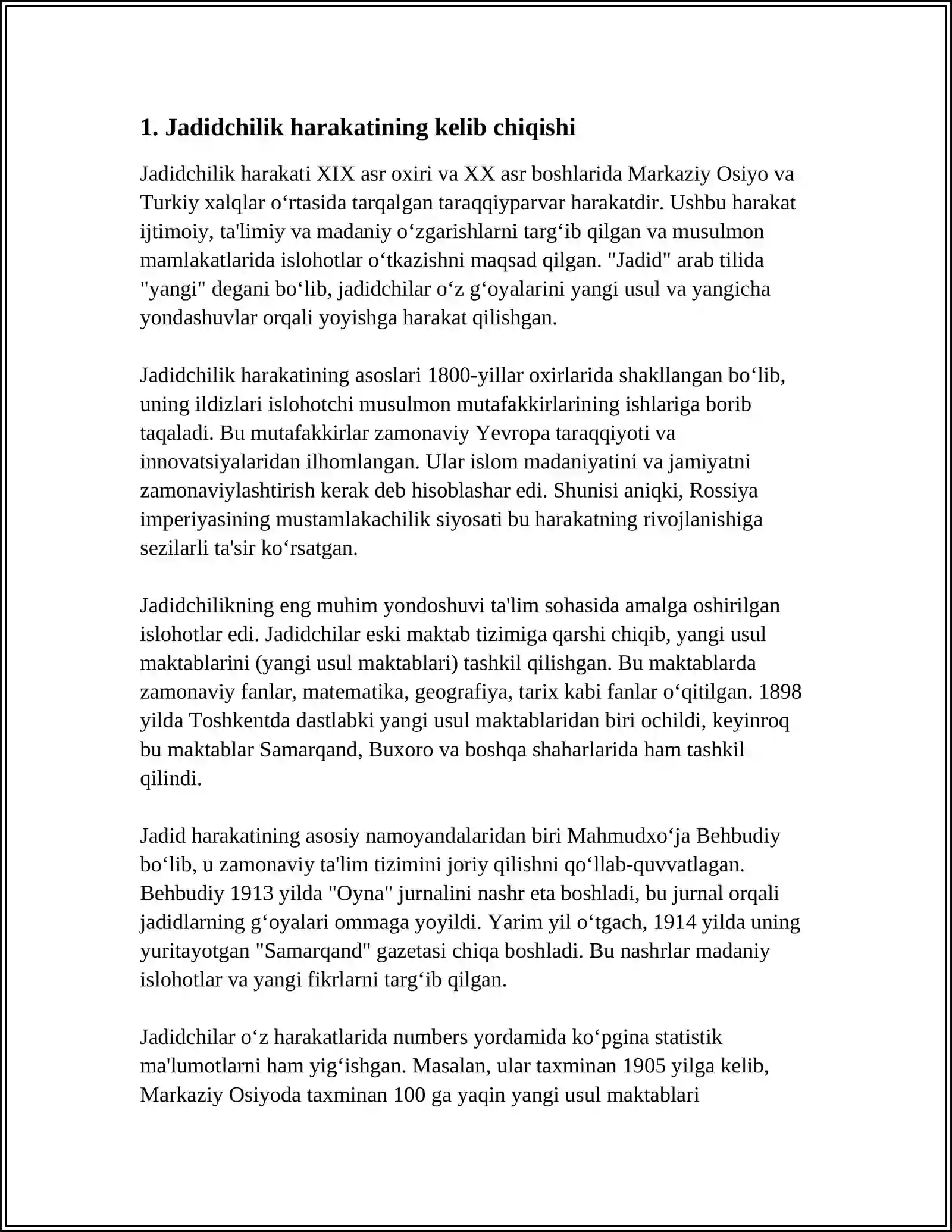 1. Jadidchilik harakatining kelib chiqishi

Jadidchilik harakati XIX asr oxiri va XX asr boshlarida Markaziy Osiyo va Turkiy xalqlar o‘rtasida tarqalgan taraqqiyparvar harakatdir. Ushbu harakat ijtimoiy, ta'limiy va madaniy o‘zgarishlarni targ‘ib qilgan va musulmon mamlakatlarida islohotlar o‘tkazishni maqsad qilgan. "Jadid" arab tilida "yangi" degani bo‘lib, jadidchilar o‘z g‘oyalarini yangi usul va yangicha yondashuvlar orqali yoyishga harakat qilishgan.

Jadidchilik harakatining asoslari 1800-yillar oxirlarida shakllangan bo‘lib, uning ildizlari islohotchi musulmon mutafakkirlarining ishlariga borib taqaladi. Bu mutafakkirlar zamonaviy Yevropa taraqqiyoti va innovatsiyalaridan ilhomlangan. Ular islom madaniyatini va jamiyatni zamonaviylashtirish kerak deb hisoblashar edi. Shunisi aniqki, Rossiya imperiyasining mustamlakachilik siyosati bu harakatning rivojlanishiga sezilarli ta'sir ko‘rsatgan.

Jadidchilikning eng muhim yondoshuvi ta'lim sohasida amalga oshirilgan islohotlar edi. Jadidchilar eski maktab tizimiga qarshi chiqib, yangi usul maktablarini (yangi usul maktablari) tashkil qilishgan. Bu maktablarda zamonaviy fanlar, matematika, geografiya, tarix kabi fanlar o‘qitilgan. 1898 yilda Toshkentda dastlabki yangi usul maktablaridan biri ochildi, keyinroq bu maktablar Samarqand, Buxoro va boshqa shaharlarida ham tashkil qilindi.

Jadid harakatining asosiy namoyandalaridan biri Mahmudxo‘ja Behbudiy bo‘lib, u zamonaviy ta'lim tizimini joriy qilishni qo‘llab-quvvatlagan. Behbudiy 1913 yilda "Oyna" jurnalini nashr eta boshladi, bu jurnal orqali jadidlarning g‘oyalari ommaga yoyildi. Yarim yil o‘tgach, 1914 yilda uning yuritayotgan "Samarqand" gazetasi chiqa boshladi. Bu nashrlar madaniy islohotlar va yangi fikrlarni targ‘ib qilgan.

Jadidchilar o‘z harakatlarida numbers yordamida ko‘pgina statistik ma'lumotlarni ham yig‘ishgan. Masalan, ular taxminan 1905 yilga kelib, Markaziy Osiyoda taxminan 100 ga yaqin yangi usul maktablari